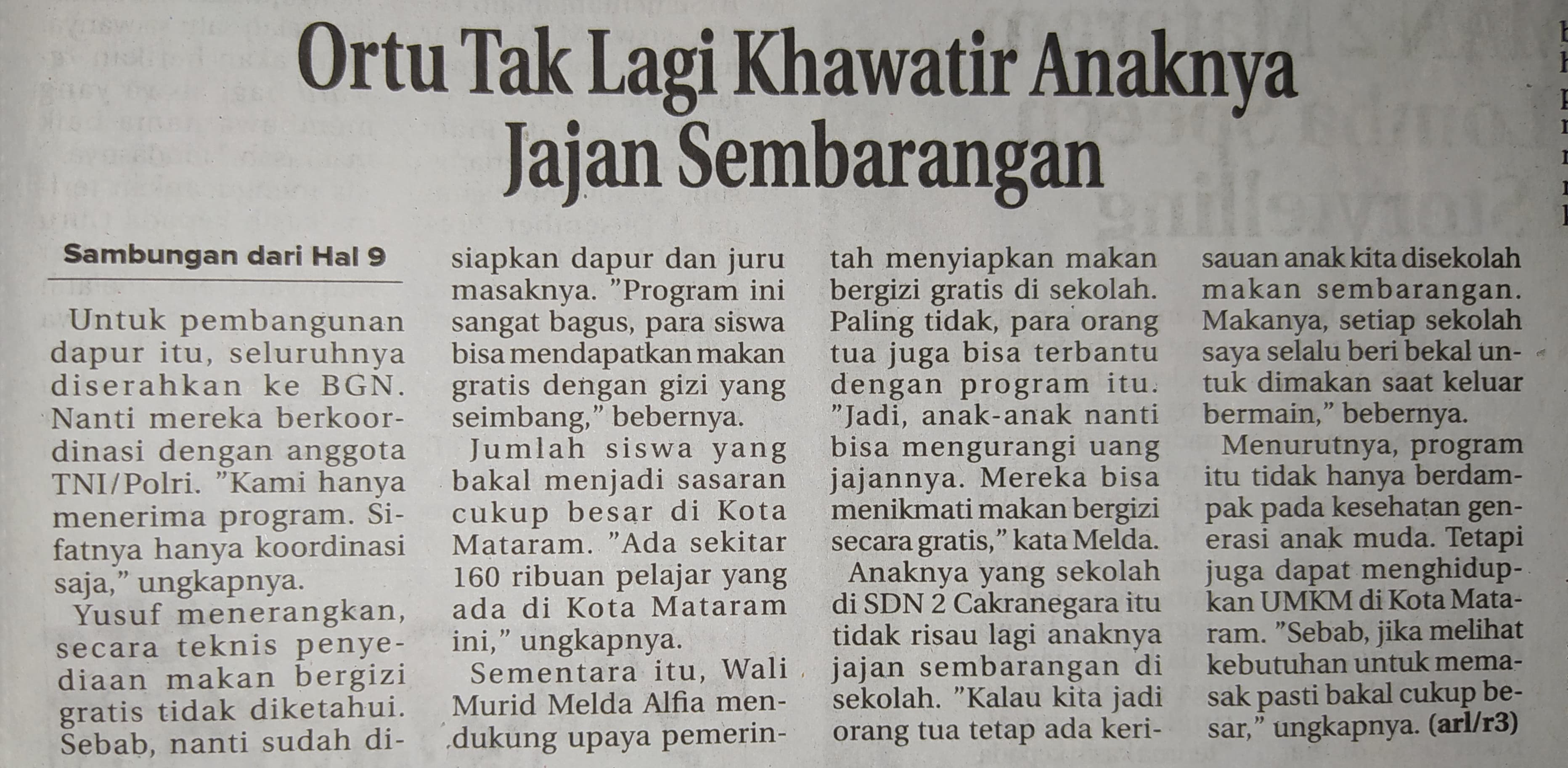 Ortu Tak Lagi Khawatir Anaknya Jajan Sembarangan

Sambungan dari Hal 9

Untuk pembangunan dapur itu, seluruhnya diserahkan ke BGN. Nanti mereka berkoordinasi dengan anggota TNI/Polri. "Kami hanya menerima program. Sifatnya hanya koordinasi saja," ungkapnya.

Yusuf menerangkan, secara teknis penyediaan makan bergizi gratis tidak diketahui. Sebab, nanti sudah disiapkan dapur dan juru masaknya. "Program ini sangat bagus, para siswa bisa mendapatkan makan gratis dengan gizi yang seimbang," bebernya.

Jumlah siswa yang bakal menjadi sasaran cukup besar di Kota Mataram. "Ada sekitar 160 ribuan pelajar yang ada di Kota Mataram ini," ungkapnya.

Sementara itu, Wali Murid Melda Alfia mendukung upaya pemerintah menyiapkan makan bergizi gratis di sekolah. Paling tidak, para orang tua juga bisa terbantu dengan program itu. "Jadi, anak-anak nanti bisa mengurangi uang jajannya. Mereka bisa menikmati makan bergizi secara gratis," kata Melda.

Anaknya yang sekolah di SDN 2 Cakranegara itu tidak risau lagi anaknya jajan sembarangan di sekolah. "Kalau kita jadi orang tua tetap ada kerisauan anak kita disekolah makan sembarangan. Makanya, setiap sekolah saya selalu beri bekal untuk dimakan saat keluar bermain," bebernya.

Menurutnya, program itu tidak hanya berdampak pada kesehatan generasi anak muda. Tetapi juga dapat menghidupkan UMKM di Kota Mataram. "Sebab, jika melihat kebutuhan untuk memasak pasti bakal cukup besar," ungkapnya. (arl/r3)